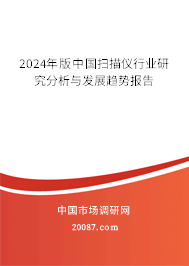 2024年版中国扫描仪行业研究分析与发展趋势报告

中国市场调研网

20087.com